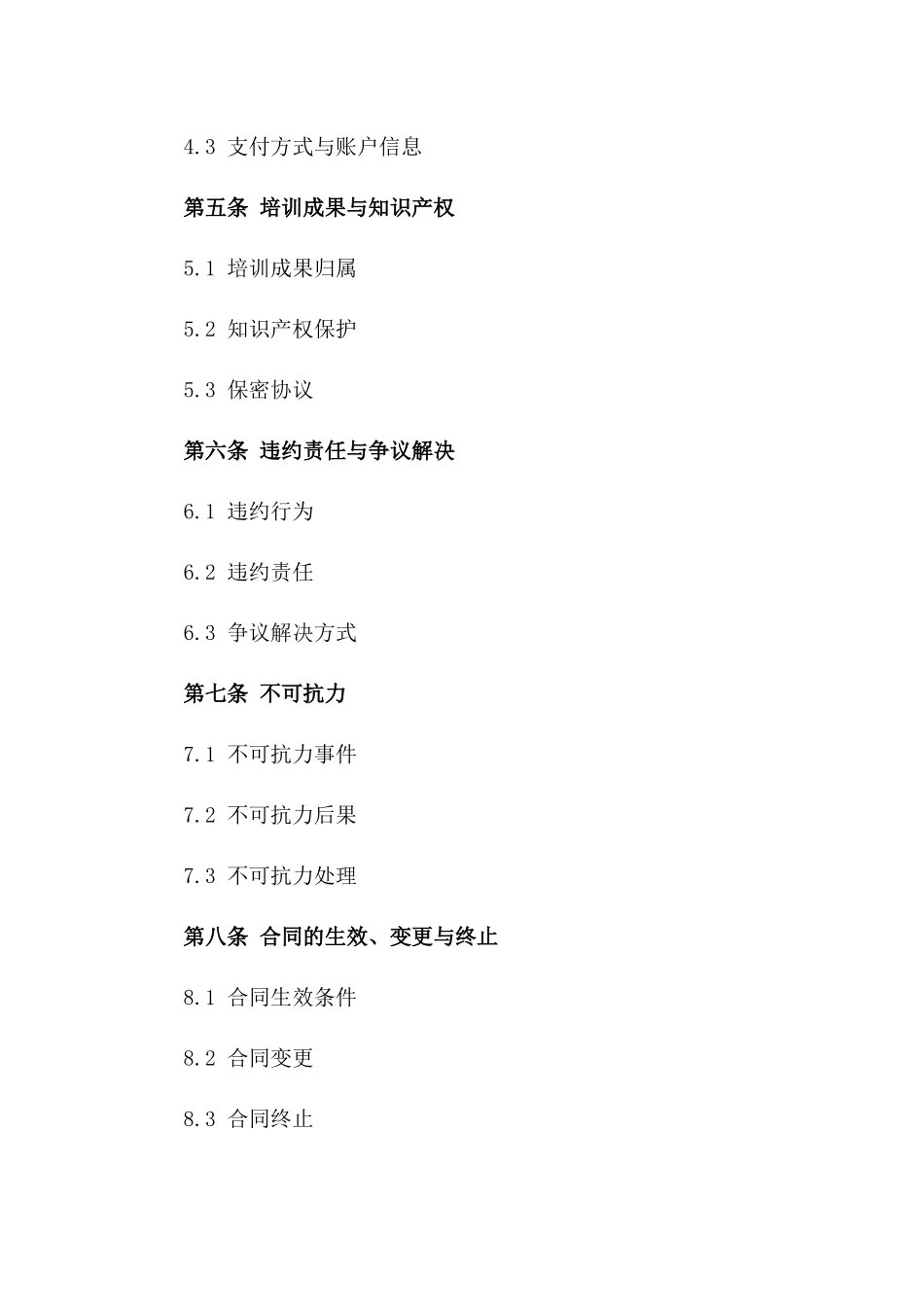 4.3 支付方式与账户信息

第五条 培训成果与知识产权

5.1 培训成果归属

5.2 知识产权保护

5.3 保密协议

第六条 违约责任与争议解决

6.1 违约行为

6.2 违约责任

6.3 争议解决方式

第七条 不可抗力

7.1 不可抗力事件

7.2 不可抗力后果

7.3 不可抗力处理

第八条 合同的生效、变更与终止

8.1 合同生效条件

8.2 合同变更

8.3 合同终止